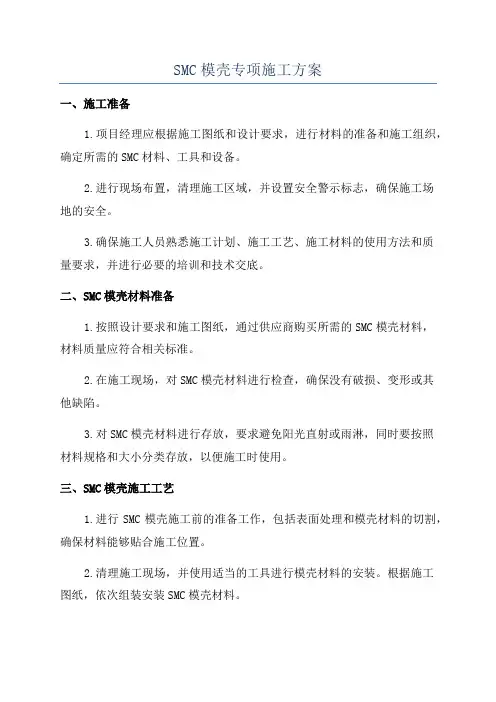 SMC 模壳专项施工方案

一、施工准备

1.项目经理应根据施工图纸和设计要求，进行材料的准备和施工组织，确定所需的 SMC 材料、工具和设备。

2.进行现场布置，清理施工区域，并设置安全警示标志，确保施工场地的安全。

3.确保施工人员熟悉施工计划、施工工艺、施工材料的使用方法和质量要求，并进行必要的培训和技术交底。

二、SMC 模壳材料准备

1.按照设计要求和施工图纸，通过供应商购买所需的 SMC 模壳材料，材料质量应符合相关标准。

2.在施工现场，对 SMC 模壳材料进行检查，确保没有破损、变形或其他缺陷。

3.对 SMC 模壳材料进行存放，要求避免阳光直射或雨淋，同时要按照材料规格和大小分类存放，以便施工时使用。

三、SMC 模壳施工工艺

1.进行 SMC 模壳施工前的准备工作，包括表面处理和模壳材料的切割，确保材料能够贴合施工位置。

2.清理施工现场，并使用适当的工具进行模壳材料的安装。根据施工图纸，依次组装安装 SMC 模壳材料。